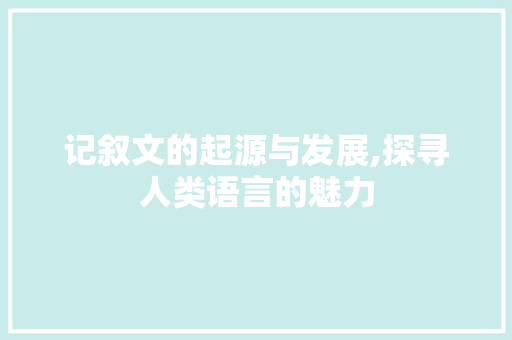 记叙文的起源与发展,探寻人类语言的魅力